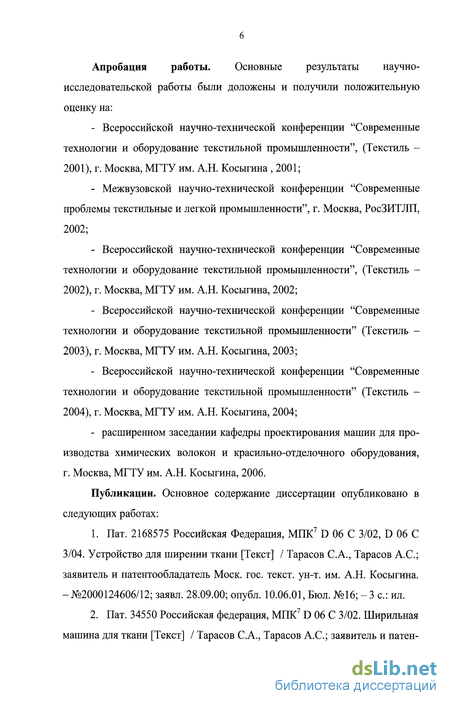 6

**Апробация работы.** Основные результаты научно-исследовательской работы были доложены и получили положительную оценку на:

- Всероссийской научно-технической конференции “Современные технологии и оборудование текстильной промышленности”, (Текстиль – 2001), г. Москва, МГТУ им. А.Н. Косыгина , 2001;

- Межвузовской научно-технической конференции “Современные проблемы текстильные и легкой промышленности”, г. Москва, РосЗИТЛП, 2002;

- Всероссийской научно-технической конференции “Современные технологии и оборудование текстильной промышленности”, (Текстиль – 2002), г. Москва, МГТУ им. А.Н. Косыгина, 2002;

- Всероссийской научно-технической конференции “Современные технологии и оборудование текстильной промышленности” (Текстиль – 2003), г. Москва, МГТУ им. А.Н. Косыгина, 2003;

- Всероссийской научно-технической конференции “Современные технологии и оборудование текстильной промышленности” (Текстиль – 2004), г. Москва, МГТУ им. А.Н. Косыгина, 2004;

- расширенном заседании кафедры проектирования машин для производства химических волокон и красильно-отделочного оборудования, г. Москва, МГТУ им. А.Н. Косыгина, 2006.

**Публикации.** Основное содержание диссертации опубликовано в следующих работах:

1. Пат. 2168575 Российская Федерация, МПК$^7$ D 06 C 3/02, D 06 C 3/04. Устройство для ширении ткани [Текст] / Тарасов С.А., Тарасов А.С.; заявитель и патентообладатель Моск. гос. текст. ун-т. им. А.Н. Косыгина. – №2000124606/12; заявл. 28.09.00; опубл. 10.06.01, Бюл. №16; – 3 с.: ил.

2. Пат. 34550 Российская федерация, МПК$^7$ D 06 C 3/02. Ширильная машина для ткани [Текст] / Тарасов С.А., Тарасов А.С.; заявитель и патен-

dsLib.net
библиотека диссертаций